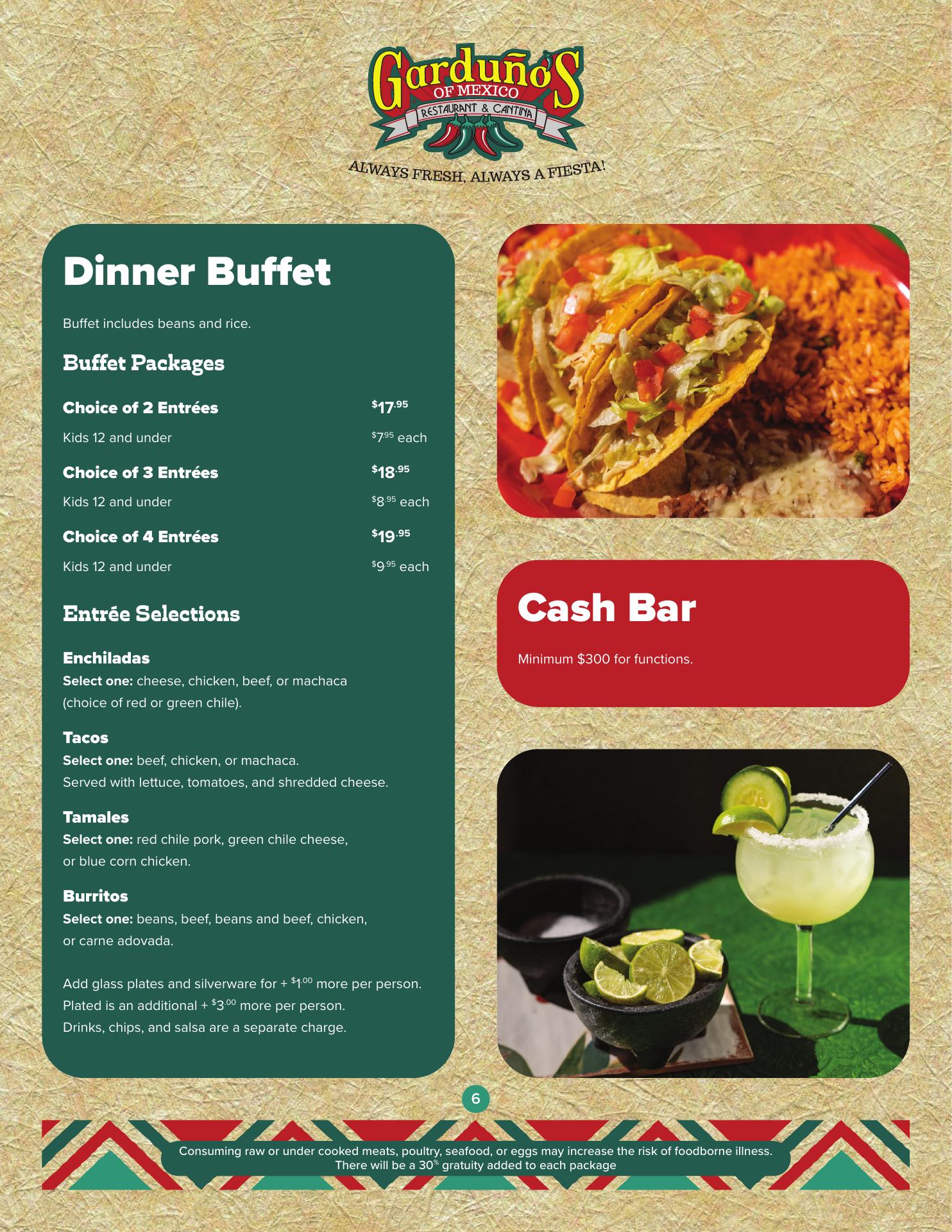 Garduño's
OF MEXICO
RESTAURANT & CANTINA
ALWAYS FRESH, ALWAYS A FIESTA!

Dinner Buffet

Buffet includes beans and rice.

Buffet Packages

Choice of 2 Entrées $17.95
Kids 12 and under $7.95 each

Choice of 3 Entrées $18.95
Kids 12 and under $8.95 each

Choice of 4 Entrées $19.95
Kids 12 and under $9.95 each

Entrée Selections

Enchiladas
Select one: cheese, chicken, beef, or machaca (choice of red or green chile).

Tacos
Select one: beef, chicken, or machaca. Served with lettuce, tomatoes, and shredded cheese.

Tamales
Select one: red chile pork, green chile cheese, or blue corn chicken.

Burritos
Select one: beans, beef, beans and beef, chicken, or carne adovada.

Add glass plates and silverware for + $1.00 more per person. Plated is an additional + $3.00 more per person. Drinks, chips, and salsa are a separate charge.

Cash Bar

Minimum $300 for functions.

6

Consuming raw or under cooked meats, poultry, seafood, or eggs may increase the risk of foodborne illness.
There will be a 30% gratuity added to each package